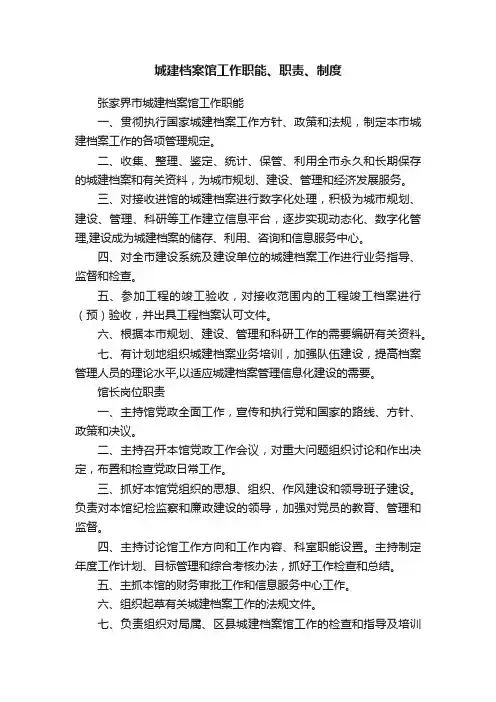 城建档案馆工作职能、职责、制度

张家界市城建档案馆工作职能

一、贯彻执行国家城建档案工作方针、政策和法规，制定本市城建档案工作的各项管理规定。

二、收集、整理、鉴定、统计、保管、利用全市永久和长期保存的城建档案和有关资料，为城市规划、建设、管理和经济发展服务。

三、对接收进馆的城建档案进行数字化处理，积极为城市规划、建设、管理、科研等工作建立信息平台，逐步实现动态化、数字化管理,建设成为城建档案的储存、利用、咨询和信息服务中心。

四、对全市建设系统及建设单位的城建档案工作进行业务指导、监督和检查。

五、参加工程的竣工验收，对接收范围内的工程竣工档案进行（预）验收，并出具工程档案认可文件。

六、根据本市规划、建设、管理和科研工作的需要编研有关资料。

七、有计划地组织城建档案业务培训，加强队伍建设，提高档案管理人员的理论水平,以适应城建档案管理信息化建设的需要。

馆长岗位职责

一、主持馆党政全面工作，宣传和执行党和国家的路线、方针、政策和决议。

二、主持召开本馆党政工作会议，对重大问题组织讨论和作出决定，布置和检查党政日常工作。

三、抓好本馆党组织的思想、组织、作风建设和领导班子建设。负责对本馆纪检监察和廉政建设的领导，加强对党员的教育、管理和监督。

四、主持讨论馆工作方向和工作内容、科室职能设置。主持制定年度工作计划、目标管理和综合考核办法，抓好工作检查和总结。

五、主抓本馆的财务审批工作和信息服务中心工作。

六、组织起草有关城建档案工作的法规文件。

七、负责组织对局属、区县城建档案馆工作的检查和指导及培训